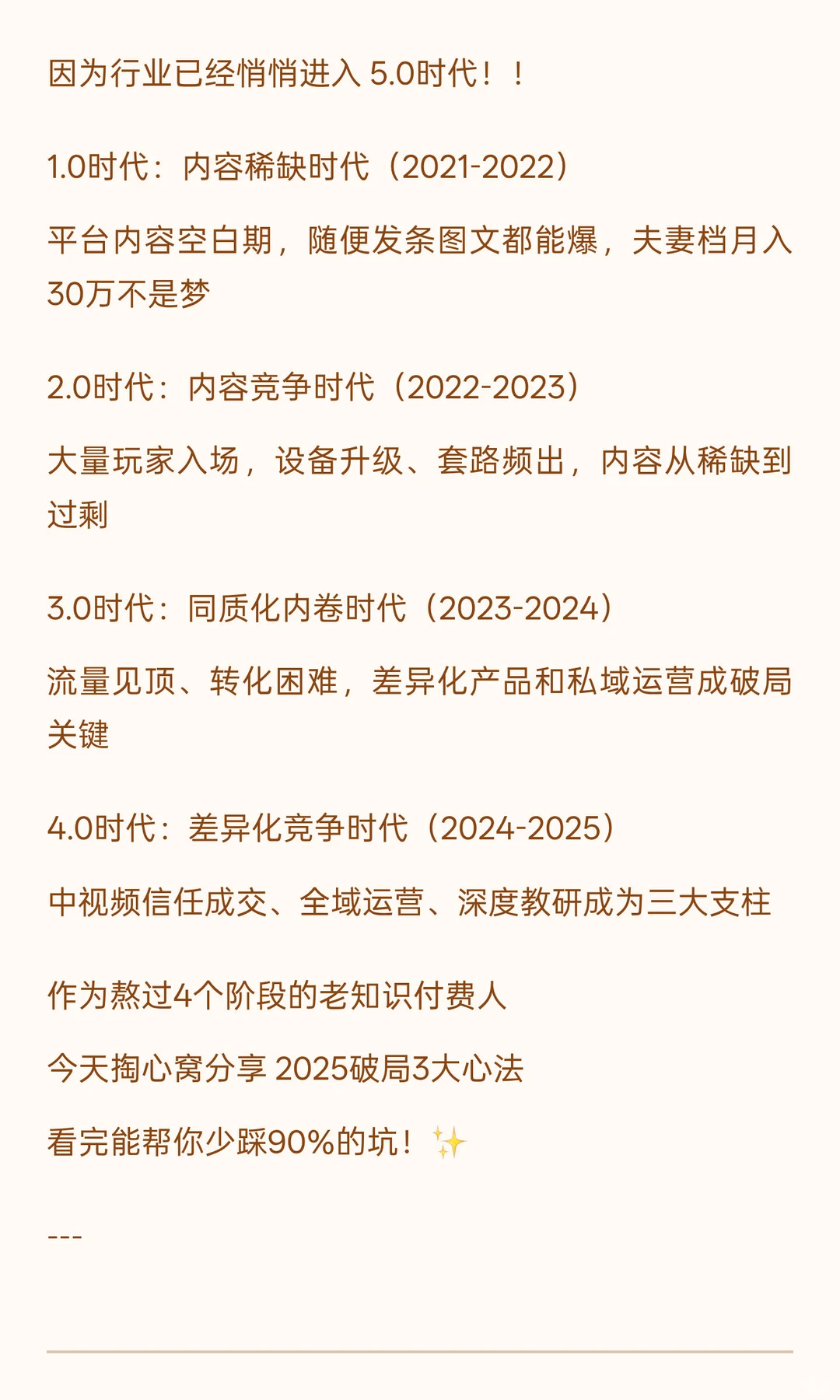 因为行业已经悄悄进入 5.0时代！！

1.0时代：内容稀缺时代（2021-2022）

平台内容空白期，随便发条图文都能爆，夫妻档月入30万不是梦

2.0时代：内容竞争时代（2022-2023）

大量玩家入场，设备升级、套路频出，内容从稀缺到过剩

3.0时代：同质化内卷时代（2023-2024）

流量见顶、转化困难，差异化产品和私域运营成破局关键

4.0时代：差异化竞争时代（2024-2025）

中视频信任成交、全域运营、深度教研成为三大支柱

作为熬过4个阶段的老知识付费人

今天掏心窝分享 2025破局3大心法

看完能帮你少踩90%的坑！✨

---